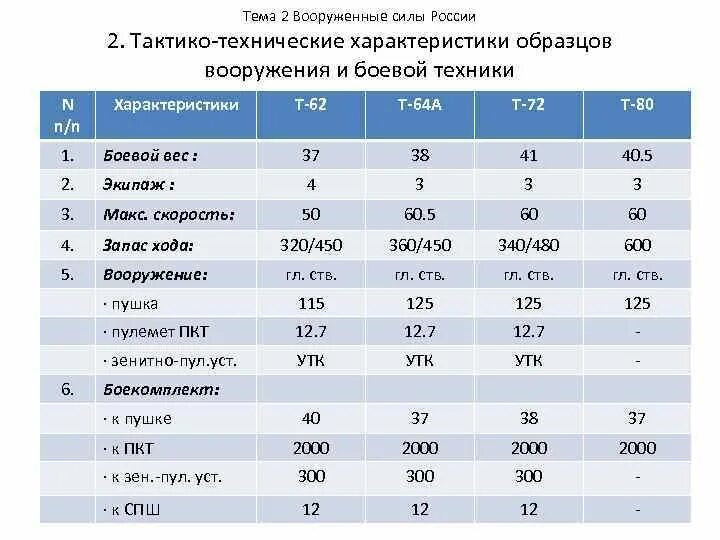 Тема 2 Вооруженные силы России

2. Тактико-технические характеристики образцов вооружения и боевой техники

| N п/п | Характеристики | Т-62 | Т-64А | Т-72 | Т-80 |
|---|---|---|---|---|---|
| 1. | Боевой вес : | 37 | 38 | 41 | 40.5 |
| 2. | Экипаж : | 4 | 3 | 3 | 3 |
| 3. | Макс. скорость: | 50 | 60.5 | 60 | 60 |
| 4. | Запас хода: | 320/450 | 360/450 | 340/480 | 600 |
| 5. | Вооружение: | гл. ств. | гл. ств. | гл. ств. | гл. ств. |
| | · пушка | 115 | 125 | 125 | 125 |
| | · пулемет ПКТ | 12.7 | 12.7 | 12.7 | - |
| | · зенитно-пул.уст. | УТК | УТК | УТК | - |
| 6. | Боекомплект: | | | | |
| | · к пушке | 40 | 37 | 38 | 37 |
| | · к ПКТ | 2000 | 2000 | 2000 | 2000 |
| | · к зен.-пул. уст. | 300 | 300 | 300 | - |
| | · к СПШ | 12 | 12 | 12 | - |